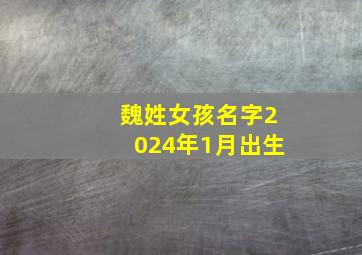 魏姓女孩名字2024年1月出生